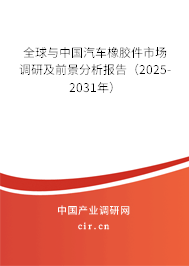 全球与中国汽车橡胶件市场调研及前景分析报告（2025-2031年）

中国产业调研网

cir.cn